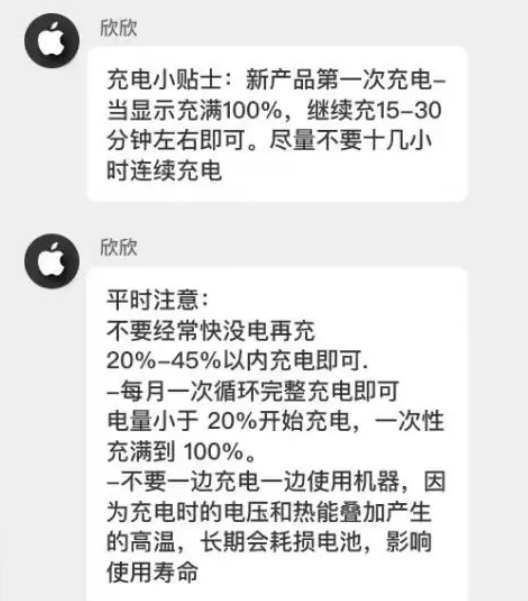 欣欣

充电小贴士：新产品第一次充电–当显示充满100%，继续充15–30分钟左右即可。尽量不要十几小时连续充电

欣欣

平时注意：
不要经常快没电再充
20%–45%以内充电即可.
–每月一次循环完整充电即可
电量小于 20%开始充电，一次性充满到 100%。
–不要一边充电一边使用机器，因为充电时的电压和热能叠加产生的高温，长期会耗损电池，影响使用寿命